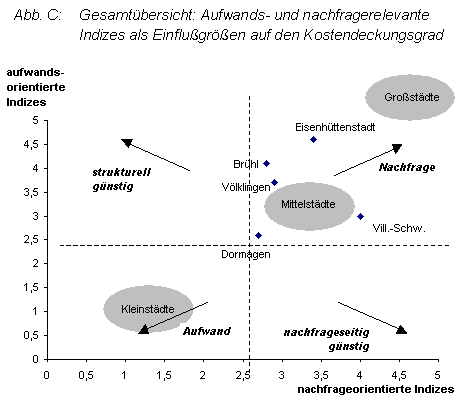 Abb. C: Gesamtübersicht: Aufwands- und nachfragerelevante Indizes als Einflußgrößen auf den Kostendeckungsgrad

aufwands-orientierte Indizes

5
4,5
4
3,5
3
2,5
2
1,5
1
0,5
0

Großstädte
Eisenhüttenstadt
Brühl
Völklingen
Mittelstädte
Vill.-Schw.
Dormagen
Kleinstädte

strukturell günstig
Nachfrage
Aufwand
nachfrageseitig günstig

0 0,5 1 1,5 2 2,5 3 3,5 4 4,5 5

nachfrageorientierte Indizes